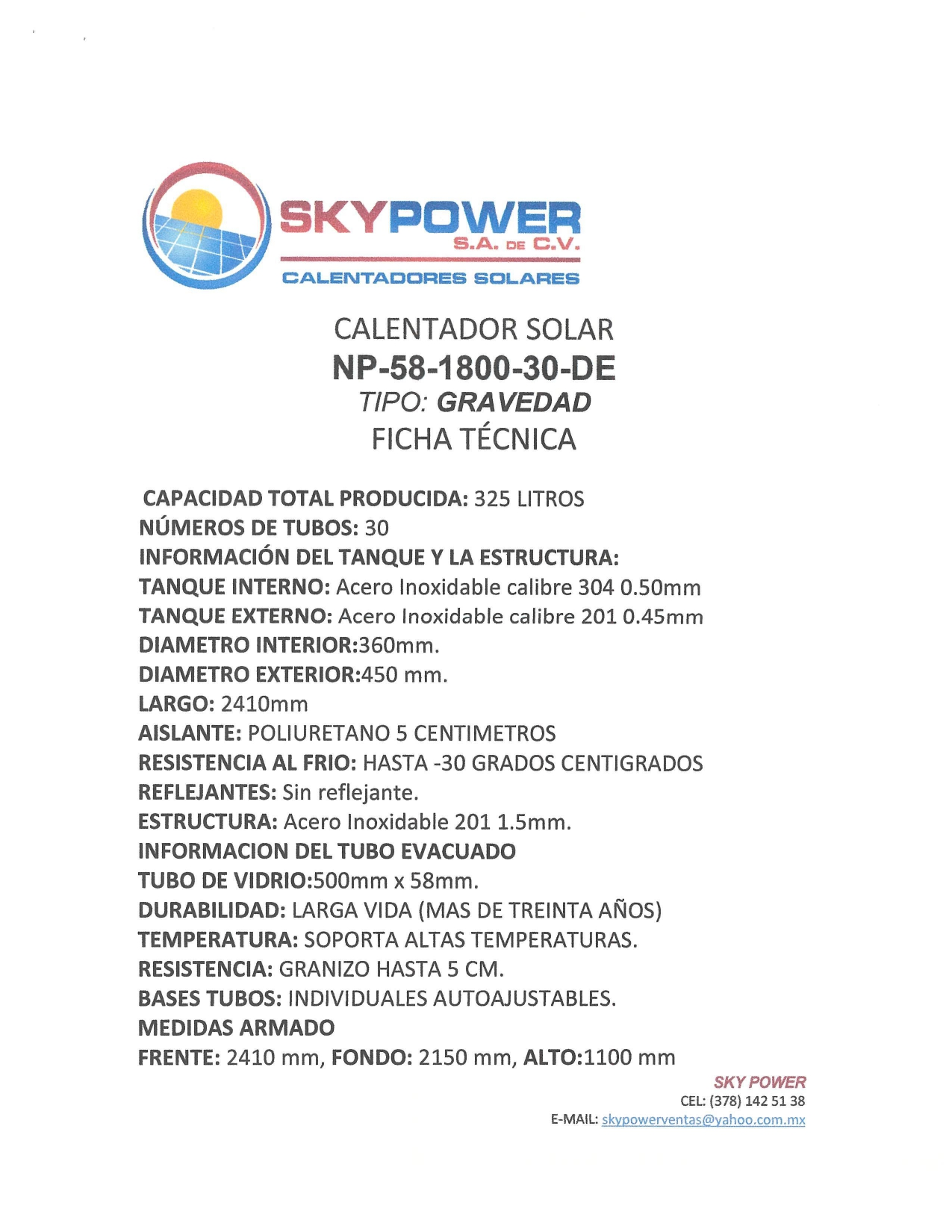 SKYPOWER
S.A. DE C.V.
CALENTADORES SOLARES

CALENTADOR SOLAR
NP-58-1800-30-DE
TIPO: GRAVEDAD
FICHA TÉCNICA

CAPACIDAD TOTAL PRODUCIDA: 325 LITROS
NÚMEROS DE TUBOS: 30
INFORMACIÓN DEL TANQUE Y LA ESTRUCTURA:
TANQUE INTERNO: Acero Inoxidable calibre 304 0.50mm
TANQUE EXTERNO: Acero Inoxidable calibre 201 0.45mm
DIAMETRO INTERIOR:360mm.
DIAMETRO EXTERIOR:450 mm.
LARGO: 2410mm
AISLANTE: POLIURETANO 5 CENTIMETROS
RESISTENCIA AL FRIO: HASTA -30 GRADOS CENTIGRADOS
REFLEJANTES: Sin reflejante.
ESTRUCTURA: Acero Inoxidable 201 1.5mm.
INFORMACION DEL TUBO EVACUADO
TUBO DE VIDRIO:500mm x 58mm.
DURABILIDAD: LARGA VIDA (MAS DE TREINTA AÑOS)
TEMPERATURA: SOPORTA ALTAS TEMPERATURAS.
RESISTENCIA: GRANIZO HASTA 5 CM.
BASES TUBOS: INDIVIDUALES AUTOAJUSTABLES.
MEDIDAS ARMADO
FRENTE: 2410 mm, FONDO: 2150 mm, ALTO:1100 mm

SKY POWER
CEL: (378) 142 51 38
E-MAIL: skypowerventas@yahoo.com.mx